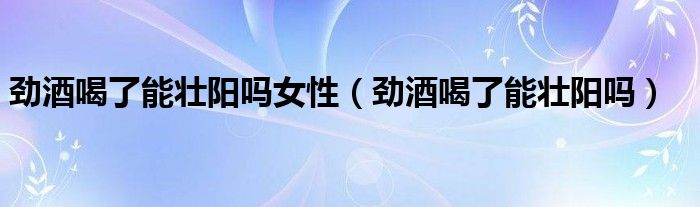 劲酒喝了能壮阳吗女性（劲酒喝了能壮阳吗）